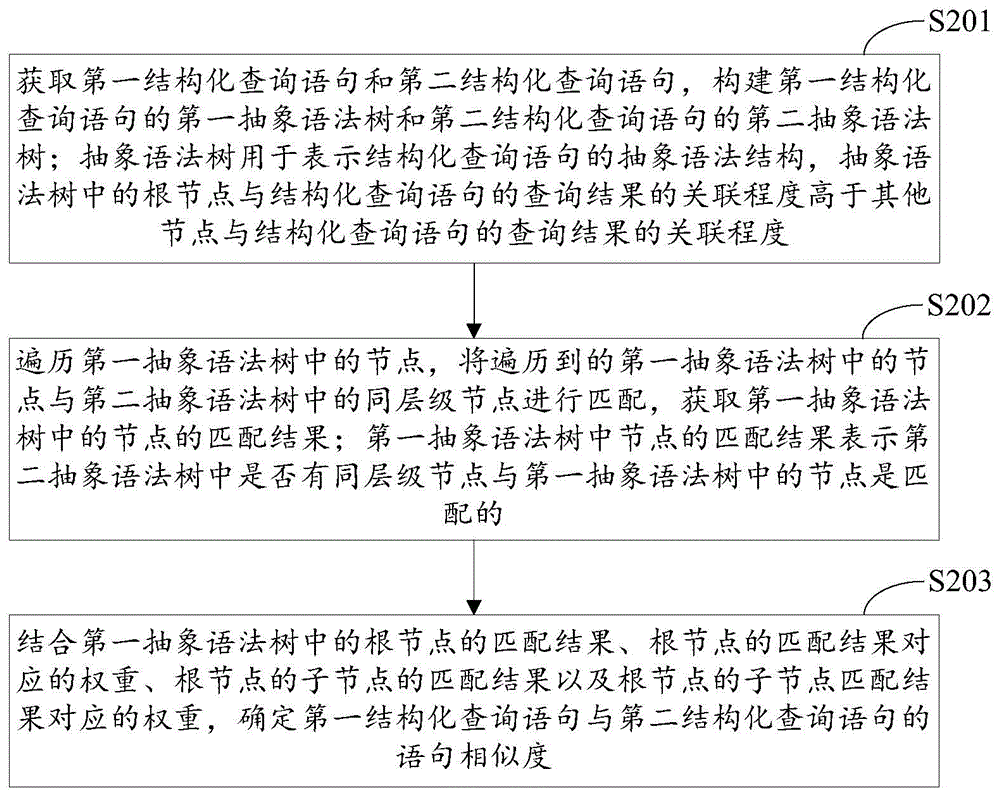 S201

获取第一结构化查询语句和第二结构化查询语句，构建第一结构化查询语句的第一抽象语法树和第二结构化查询语句的第二抽象语法树；抽象语法树用于表示结构化查询语句的抽象语法结构，抽象语法树中的根节点与结构化查询语句的查询结果的关联程度高于其他节点与结构化查询语句的查询结果的关联程度

S202

遍历第一抽象语法树中的节点，将遍历到的第一抽象语法树中的节点与第二抽象语法树中的同层级节点进行匹配，获取第一抽象语法树中的节点的匹配结果；第一抽象语法树中节点的匹配结果表示第二抽象语法树中是否有同层级节点与第一抽象语法树中的节点是匹配的

S203

结合第一抽象语法树中的根节点的匹配结果、根节点的匹配结果对应的权重、根节点的子节点的匹配结果以及根节点的子节点匹配结果对应的权重，确定第一结构化查询语句与第二结构化查询语句的语句相似度